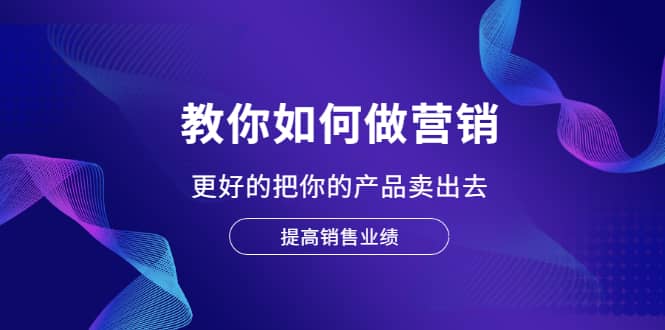 教你如何做营销

更好的把你的产品卖出去

提高销售业绩